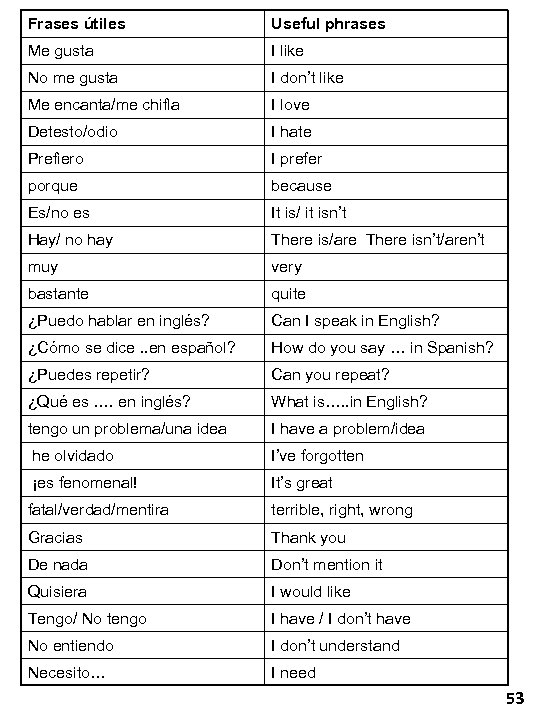 | Frases útiles | Useful phrases |
|---|---|
| Me gusta | I like |
| No me gusta | I don't like |
| Me encanta/me chifla | I love |
| Detesto/odio | I hate |
| Prefiero | I prefer |
| porque | because |
| Es/no es | It is/ it isn't |
| Hay/ no hay | There is/are There isn't/aren't |
| muy | very |
| bastante | quite |
| ¿Puedo hablar en inglés? | Can I speak in English? |
| ¿Cómo se dice ..en español? | How do you say ... in Spanish? |
| ¿Puedes repetir? | Can you repeat? |
| ¿Qué es .... en inglés? | What is.....in English? |
| tengo un problema/una idea | I have a problem/idea |
| he olvidado | I've forgotten |
| ¡es fenomenal! | It's great |
| fatal/verdad/mentira | terrible, right, wrong |
| Gracias | Thank you |
| De nada | Don't mention it |
| Quisiera | I would like |
| Tengo/ No tengo | I have / I don't have |
| No entiendo | I don't understand |
| Necesito... | I need |

53